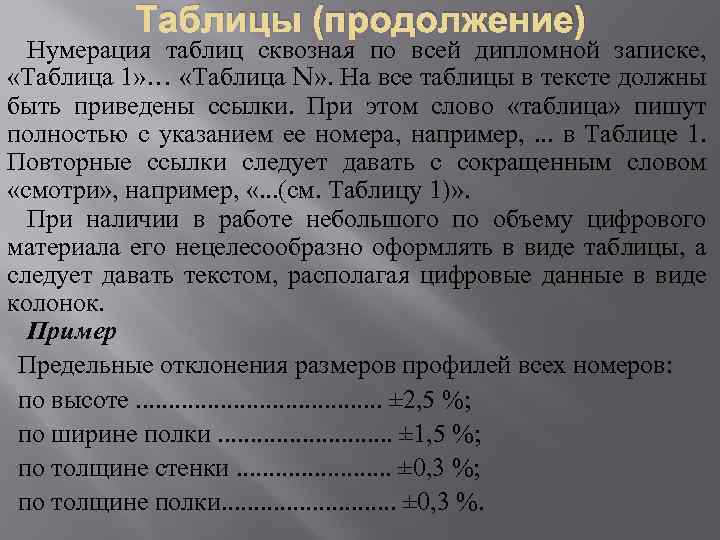 Таблицы (продолжение)

Нумерация таблиц сквозная по всей дипломной записке, «Таблица 1»… «Таблица N». На все таблицы в тексте должны быть приведены ссылки. При этом слово «таблица» пишут полностью с указанием ее номера, например, ... в Таблице 1. Повторные ссылки следует давать с сокращенным словом «смотри», например, «...(см. Таблицу 1)».

При наличии в работе небольшого по объему цифрового материала его нецелесообразно оформлять в виде таблицы, а следует давать текстом, располагая цифровые данные в виде колонок.

Пример

Предельные отклонения размеров профилей всех номеров:
по высоте ±2,5 %;
по ширине полки ±1,5 %;
по толщине стенки ±0,3 %;
по толщине полки ±0,3 %.